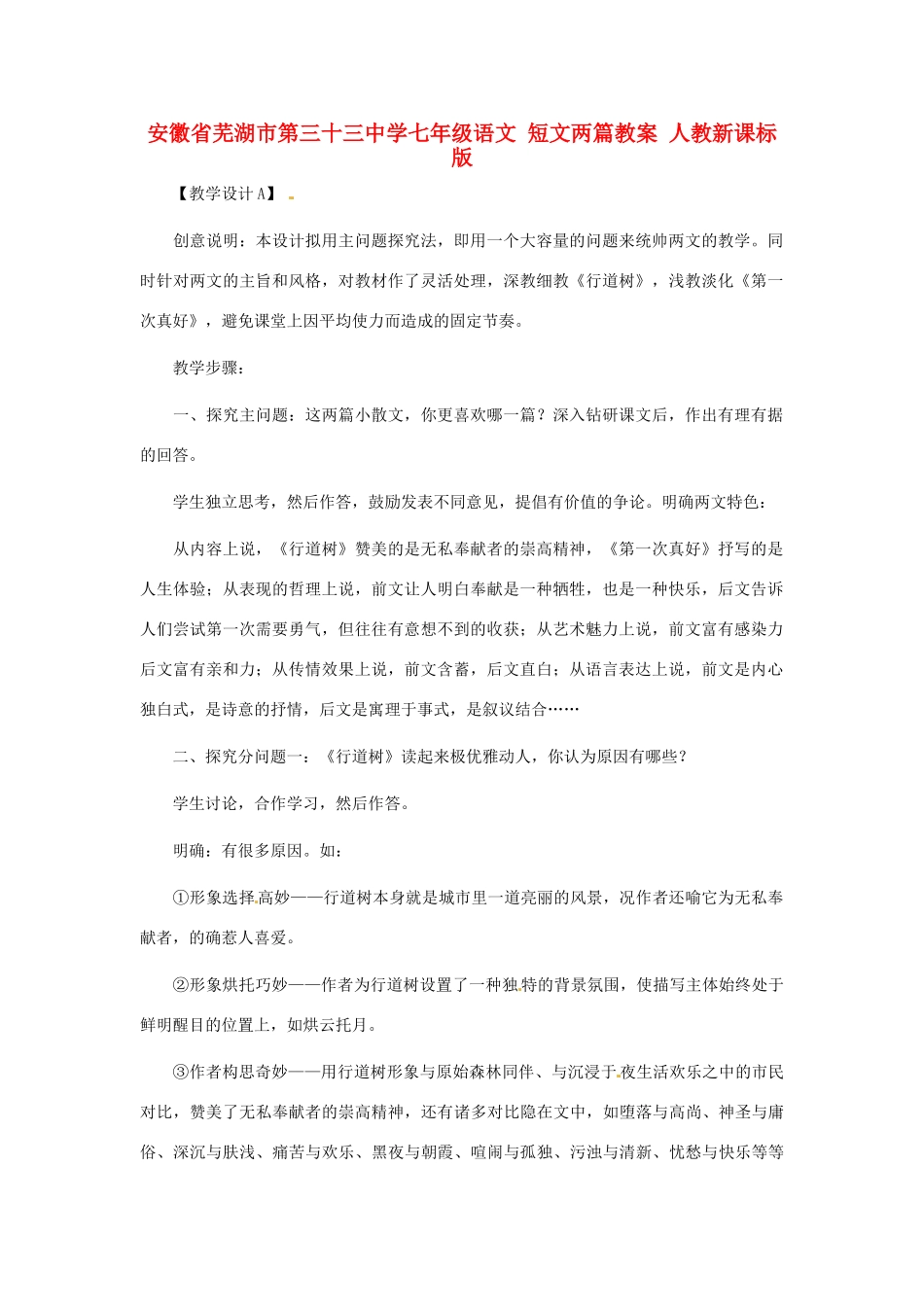 安徽省芜湖市第三十三中学七年级语文 短文两篇教案 人教新课标版

【教学设计A】

创意说明：本设计拟用主问题探究法，即用一个大容量的问题来统帅两文的教学。同时针对两文的主旨和风格，对教材作了灵活处理，深教细教《行道树》，浅教淡化《第一次真好》，避免课堂上因平均使力而造成的固定节奏。

教学步骤：

一、探究主问题：这两篇小散文，你更喜欢哪一篇？深入钻研课文后，作出有理有据的回答。

学生独立思考，然后作答，鼓励发表不同意见，提倡有价值的争论。明确两文特色：

从内容上说，《行道树》赞美的是无私奉献者的崇高精神，《第一次真好》抒写的是人生体验；从表现的哲理上说，前文让人明白奉献是一种牺牲，也是一种快乐，后文告诉人们尝试第一次需要勇气，但往往有意想不到的收获；从艺术魅力上说，前文富有感染力后文富有亲和力；从传情效果上说，前文含蓄，后文直白；从语言表达上说，前文是内心独白式，是诗意的抒情，后文是寓理于事式，是叙议结合……

二、探究分问题一：《行道树》读起来极优雅动人，你认为原因有哪些？

学生讨论，合作学习，然后作答。

明确：有很多原因。如：

①形象选择高妙——行道树本身就是城市里一道亮丽的风景，况作者还喻它为无私奉献者，的确惹人喜爱。

②形象烘托巧妙——作者为行道树设置了一种独特的背景氛围，使描写主体始终处于鲜明醒目的位置上，如烘云托月。

③作者构思奇妙——用行道树形象与原始森林同伴、与沉浸于夜生活欢乐之中的市民对比，赞美了无私奉献者的崇高精神，还有诸多对比隐在文中，如堕落与高尚、神圣与庸俗、深沉与肤浅、痛苦与欢乐、黑夜与朝霞、喧闹与孤独、污浊与清新、忧愁与快乐等等